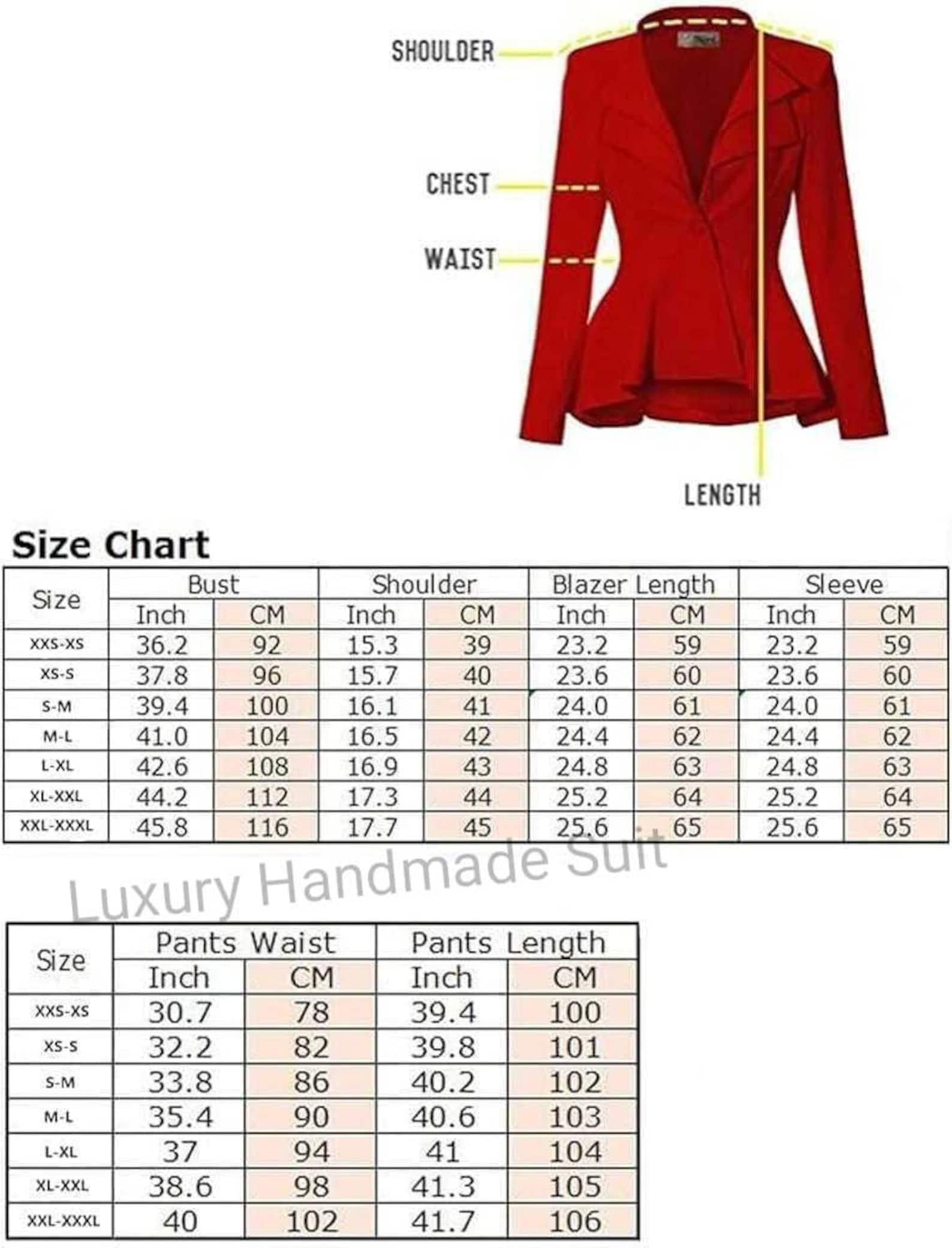 SHOULDER
CHEST
WAIST
LENGTH

Size Chart

| Size | Bust Inch | Bust CM | Shoulder Inch | Shoulder CM | Blazer Length Inch | Blazer Length CM | Sleeve Inch | Sleeve CM |
|---|---|---|---|---|---|---|---|---|
| XXS-XS | 36.2 | 92 | 15.3 | 39 | 23.2 | 59 | 23.2 | 59 |
| XS-S | 37.8 | 96 | 15.7 | 40 | 23.6 | 60 | 23.6 | 60 |
| S-M | 39.4 | 100 | 16.1 | 41 | 24.0 | 61 | 24.0 | 61 |
| M-L | 41.0 | 104 | 16.5 | 42 | 24.4 | 62 | 24.4 | 62 |
| L-XL | 42.6 | 108 | 16.9 | 43 | 24.8 | 63 | 24.8 | 63 |
| XL-XXL | 44.2 | 112 | 17.3 | 44 | 25.2 | 64 | 25.2 | 64 |
| XXL-XXXL | 45.8 | 116 | 17.7 | 45 | 25.6 | 65 | 25.6 | 65 |

Luxury Handmade Suit

| Size | Pants Waist Inch | Pants Waist CM | Pants Length Inch | Pants Length CM |
|---|---|---|---|---|
| XXS-XS | 30.7 | 78 | 39.4 | 100 |
| XS-S | 32.2 | 82 | 39.8 | 101 |
| S-M | 33.8 | 86 | 40.2 | 102 |
| M-L | 35.4 | 90 | 40.6 | 103 |
| L-XL | 37 | 94 | 41 | 104 |
| XL-XXL | 38.6 | 98 | 41.3 | 105 |
| XXL-XXXL | 40 | 102 | 41.7 | 106 |